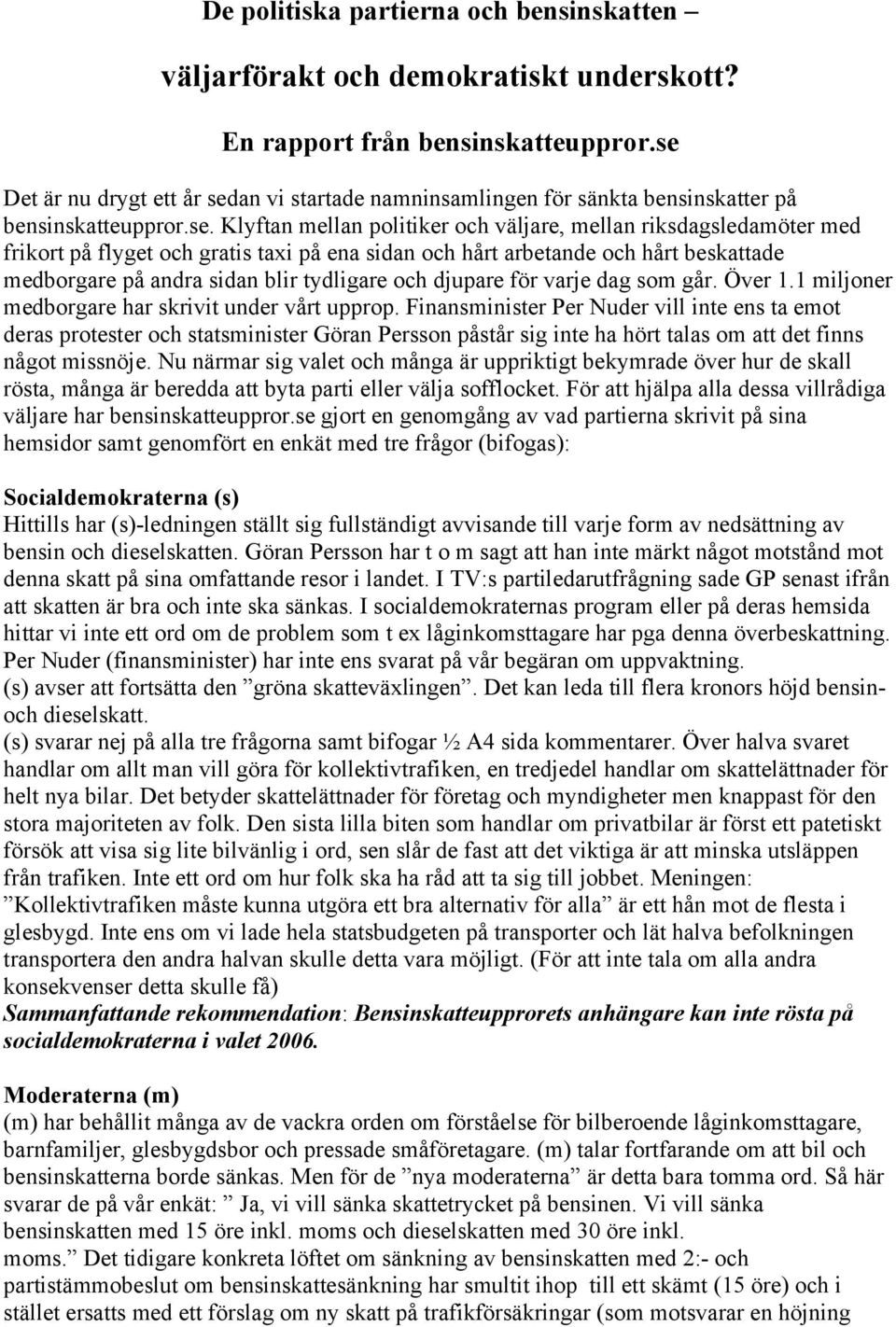 De politiska partierna och bensinskatten –

väljarförakt och demokratiskt underskott?

En rapport från bensinskatteuppror.se

Det är nu drygt ett år sedan vi startade namninsamlingen för sänkta bensinskatter på bensinskatteuppror.se. Klyftan mellan politiker och väljare, mellan riksdagsledamöter med frikort på flyget och gratis taxi på ena sidan och hårt arbetande och hårt beskattade medborgare på andra sidan blir tydligare och djupare för varje dag som går. Över 1.1 miljoner medborgare har skrivit under vårt upprop. Finansminister Per Nuder vill inte ens ta emot deras protester och statsminister Göran Persson påstår sig inte ha hört talas om att det finns något missnöje. Nu närmar sig valet och många är uppriktigt bekymrade över hur de skall rösta, många är beredda att byta parti eller välja sofflocket. För att hjälpa alla dessa villrådiga väljare har bensinskatteuppror.se gjort en genomgång av vad partierna skrivit på sina hemsidor samt genomfört en enkät med tre frågor (bifogas):

Socialdemokraterna (s)
Hittills har (s)-ledningen ställt sig fullständigt avvisande till varje form av nedsättning av bensin och dieselskatten. Göran Persson har t o m sagt att han inte märkt något motstånd mot denna skatt på sina omfattande resor i landet. I TV:s partiledarutfrågning sade GP senast ifrån att skatten är bra och inte ska sänkas. I socialdemokraternas program eller på deras hemsida hittar vi inte ett ord om de problem som t ex låginkomsttagare har pga denna överbeskattning. Per Nuder (finansminister) har inte ens svarat på vår begäran om uppvaktning.
(s) avser att fortsätta den ”gröna skatteväxlingen”. Det kan leda till flera kronors höjd bensin- och dieselskatt.
(s) svarar nej på alla tre frågorna samt bifogar ½ A4 sida kommentarer. Över halva svaret handlar om allt man vill göra för kollektivtrafiken, en tredjedel handlar om skattelättnader för helt nya bilar. Det betyder skattelättnader för företag och myndigheter men knappast för den stora majoriteten av folk. Den sista lilla biten som handlar om privatbilar är först ett patetiskt försök att visa sig lite bilvänlig i ord, sen slår de fast att det viktiga är att minska utsläppen från trafiken. Inte ett ord om hur folk ska ha råd att ta sig till jobbet. Meningen: ”Kollektivtrafiken måste kunna utgöra ett bra alternativ för alla” är ett hån mot de flesta i glesbygd. Inte ens om vi lade hela statsbudgeten på transporter och lät halva befolkningen transportera den andra halvan skulle detta vara möjligt. (För att inte tala om alla andra konsekvenser detta skulle få)
Sammanfattande rekommendation: Bensinskatteupprorets anhängare kan inte rösta på socialdemokraterna i valet 2006.

Moderaterna (m)
(m) har behållit många av de vackra orden om förståelse för bilberoende låginkomsttagare, barnfamiljer, glesbygdsbor och pressade småföretagare. (m) talar fortfarande om att bil och bensinskatterna borde sänkas. Men för de ”nya moderaterna” är detta bara tomma ord. Så här svarar de på vår enkät: ” Ja, vi vill sänka skattetrycket på bensinen. Vi vill sänka bensinskatten med 15 öre inkl. moms och dieselskatten med 30 öre inkl. moms.” Det tidigare konkreta löftet om sänkning av bensinskatten med 2:- och partistämmobeslut om bensinskattesänkning har smultit ihop till ett skämt (15 öre) och i stället ersatts med ett förslag om ny skatt på trafikförsäkringar (som motsvarar en höjning